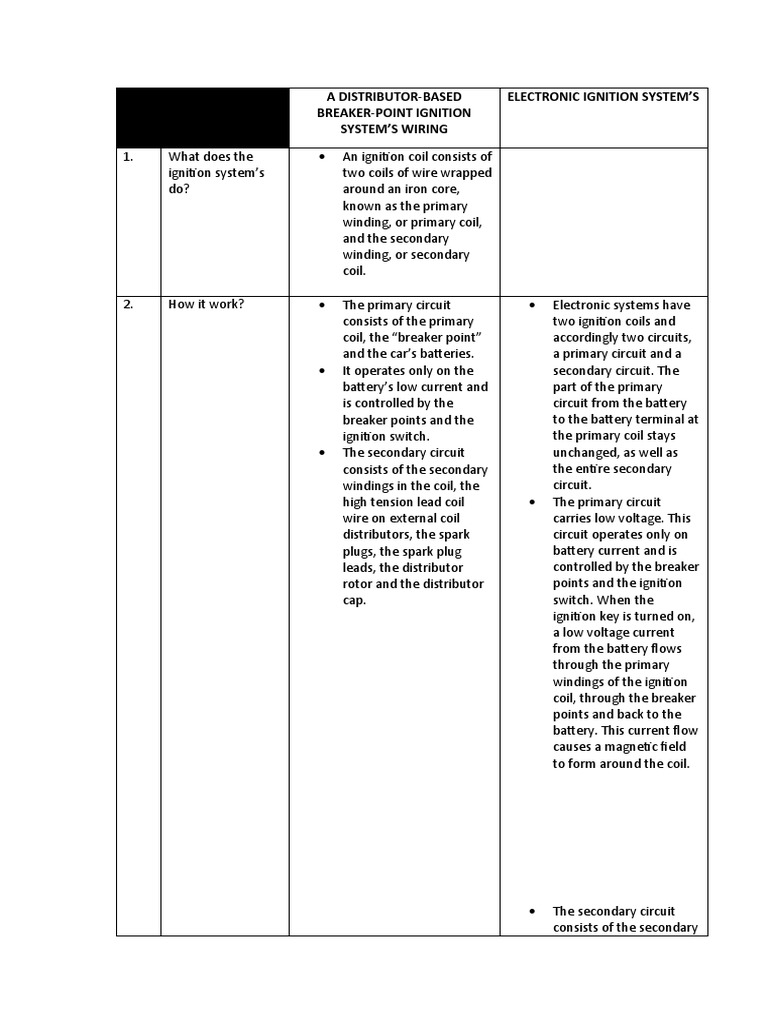 | | | A DISTRIBUTOR-BASED BREAKER-POINT IGNITION SYSTEM'S WIRING | ELECTRONIC IGNITION SYSTEM'S |
|---|---|---|---|
| 1. | What does the ignition system's do? | • An ignition coil consists of two coils of wire wrapped around an iron core, known as the primary winding, or primary coil, and the secondary winding, or secondary coil. | |
| 2. | How it work? | • The primary circuit consists of the primary coil, the "breaker point" and the car's batteries. • It operates only on the battery's low current and is controlled by the breaker points and the ignition switch. • The secondary circuit consists of the secondary windings in the coil, the high tension lead coil wire on external coil distributors, the spark plugs, the spark plug leads, the distributor rotor and the distributor cap. | • Electronic systems have two ignition coils and accordingly two circuits, a primary circuit and a secondary circuit. The part of the primary circuit from the battery to the battery terminal at the primary coil stays unchanged, as well as the entire secondary circuit. • The primary circuit carries low voltage. This circuit operates only on battery current and is controlled by the breaker points and the ignition switch. When the ignition key is turned on, a low voltage current from the battery flows through the primary windings of the ignition coil, through the breaker points and back to the battery. This current flow causes a magnetic field to form around the coil. • The secondary circuit consists of the secondary |